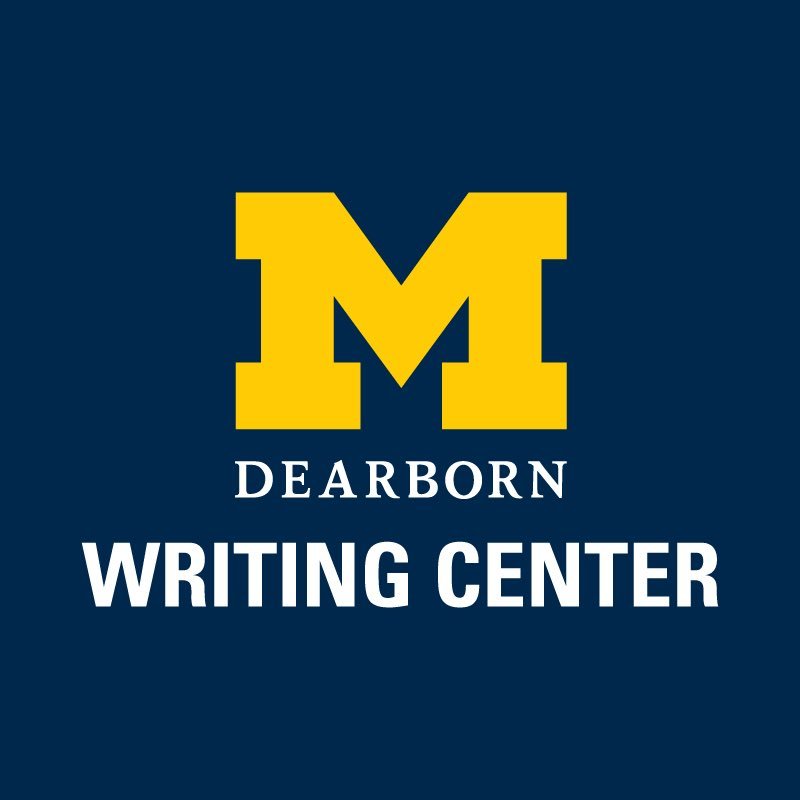 M
DEARBORN
WRITING CENTER